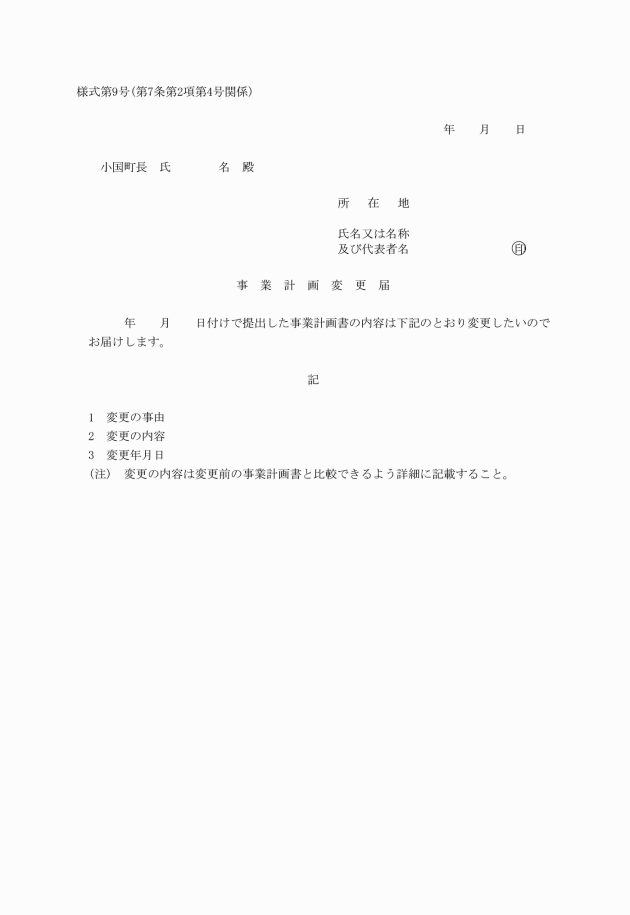 様式第9号(第7条第2項第4号関係)

年　月　日

小国町長　氏　名　殿

所　在　地

氏名又は名称
及び代表者名　印

事　業　計　画　変　更　届

年　月　日付けで提出した事業計画書の内容は下記のとおり変更したいのでお届けします。

記

1　変更の事由
2　変更の内容
3　変更年月日
(注)　変更の内容は変更前の事業計画書と比較できるよう詳細に記載すること。